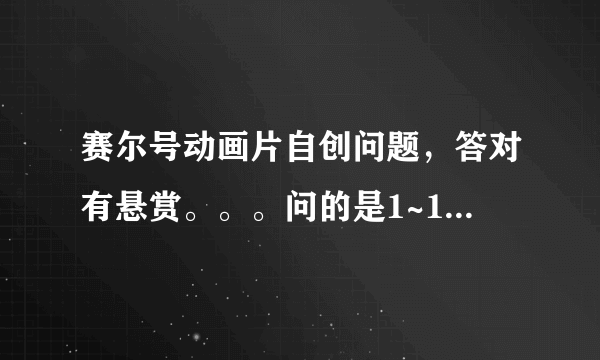 赛尔号动画片自创问题，答对有悬赏。。。问的是1~1...